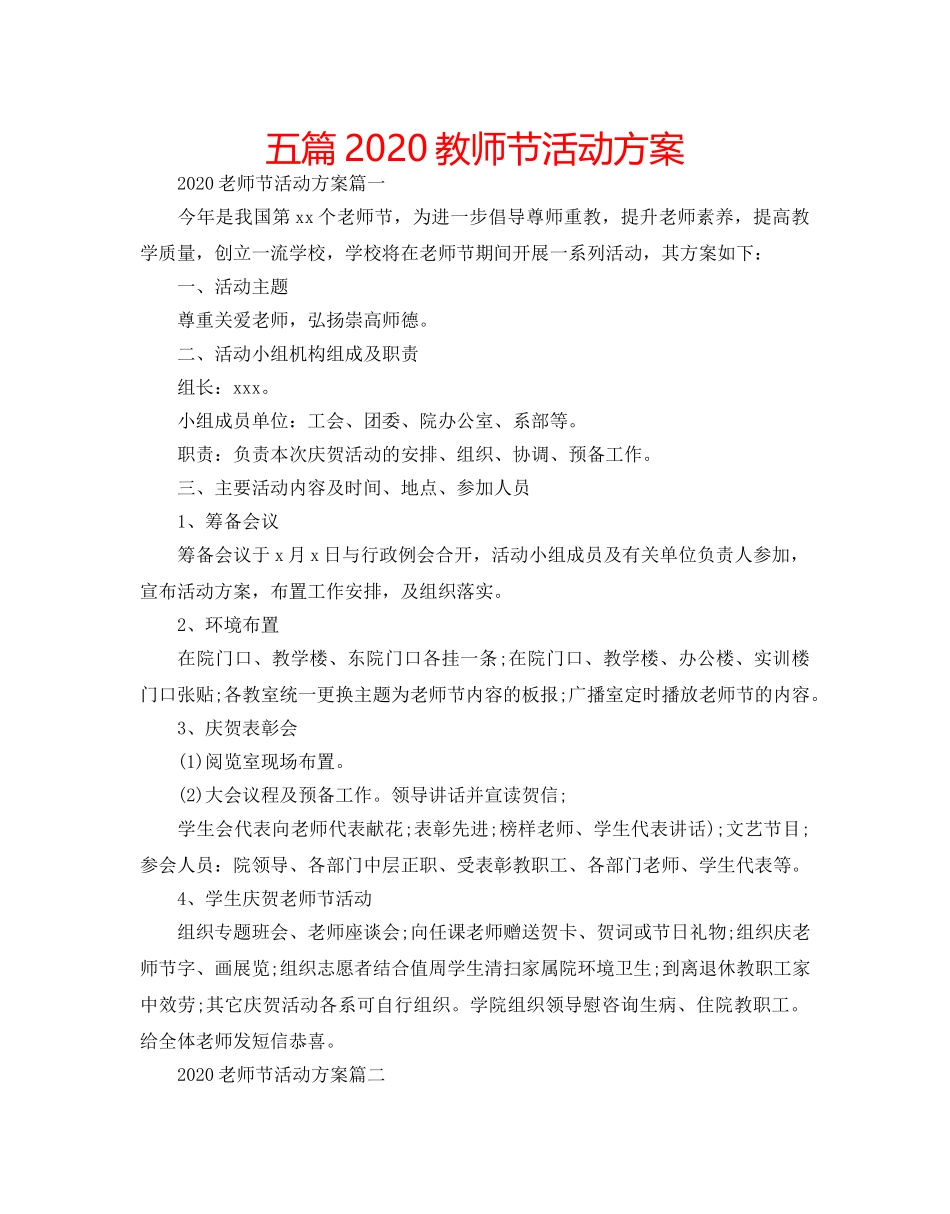 五篇 2020 教师节活动方案

2020 老师节活动方案篇一

今年是我国第 xx 个老师节，为进一步倡导尊师重教，提升老师素养，提高教学质量，创立一流学校，学校将在老师节期间开展一系列活动，其方案如下：

一、活动主题

尊重关爱老师，弘扬崇高师德。

二、活动小组机构组成及职责

组长：xxx。

小组成员单位：工会、团委、院办公室、系部等。

职责：负责本次庆贺活动的安排、组织、协调、预备工作。

三、主要活动内容及时间、地点、参加人员

1、筹备会议

筹备会议于 x 月 x 日与行政例会合开，活动小组成员及有关单位负责人参加，宣布活动方案，布置工作安排，及组织落实。

2、环境布置

在院门口、教学楼、东院门口各挂一条;在院门口、教学楼、办公楼、实训楼门口张贴;各教室统一更换主题为老师节内容的板报;广播室定时播放老师节的内容。

3、庆贺表彰会

(1)阅览室现场布置。

(2)大会议程及预备工作。领导讲话并宣读贺信;

学生会代表向老师代表献花;表彰先进;榜样老师、学生代表讲话);文艺节目;参会人员：院领导、各部门中层正职、受表彰教职工、各部门老师、学生代表等。

4、学生庆贺老师节活动

组织专题班会、老师座谈会;向任课老师赠送贺卡、贺词或节日礼物;组织庆老师节字、画展览;组织志愿者结合值周学生清扫家属院环境卫生;到离退休教职工家中效劳;其它庆贺活动各系可自行组织。学院组织领导慰咨询生病、住院教职工。给全体老师发短信恭喜。

2020 老师节活动方案篇二